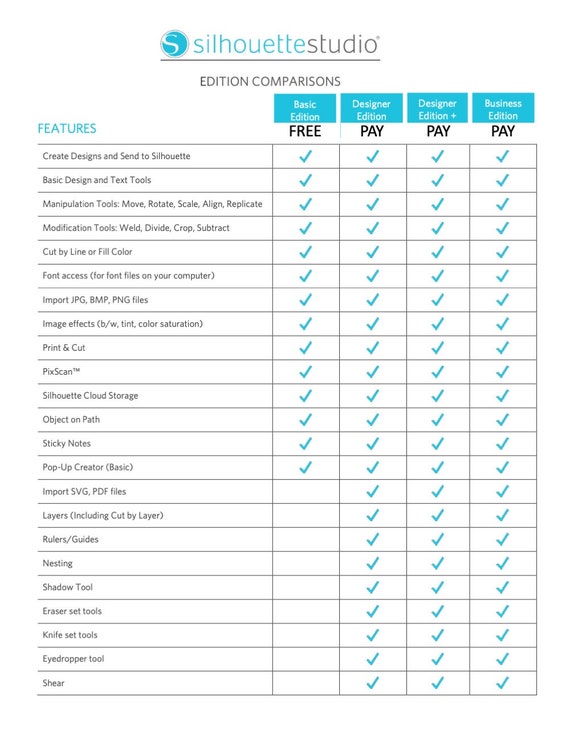 silhouettestudio®

EDITION COMPARISONS

| FEATURES | Basic Edition FREE | Designer Edition PAY | Designer Edition + PAY | Business Edition PAY |
|---|---|---|---|---|
| Create Designs and Send to Silhouette | ✓ | ✓ | ✓ | ✓ |
| Basic Design and Text Tools | ✓ | ✓ | ✓ | ✓ |
| Manipulation Tools: Move, Rotate, Scale, Align, Replicate | ✓ | ✓ | ✓ | ✓ |
| Modification Tools: Weld, Divide, Crop, Subtract | ✓ | ✓ | ✓ | ✓ |
| Cut by Line or Fill Color | ✓ | ✓ | ✓ | ✓ |
| Font access (for font files on your computer) | ✓ | ✓ | ✓ | ✓ |
| Import JPG, BMP, PNG files | ✓ | ✓ | ✓ | ✓ |
| Image effects (b/w, tint, color saturation) | ✓ | ✓ | ✓ | ✓ |
| Print & Cut | ✓ | ✓ | ✓ | ✓ |
| PixScan™ | ✓ | ✓ | ✓ | ✓ |
| Silhouette Cloud Storage | ✓ | ✓ | ✓ | ✓ |
| Object on Path | ✓ | ✓ | ✓ | ✓ |
| Sticky Notes | ✓ | ✓ | ✓ | ✓ |
| Pop-Up Creator (Basic) | ✓ | ✓ | ✓ | ✓ |
| Import SVG, PDF files | | ✓ | ✓ | ✓ |
| Layers (Including Cut by Layer) | | ✓ | ✓ | ✓ |
| Rulers/Guides | | ✓ | ✓ | ✓ |
| Nesting | | ✓ | ✓ | ✓ |
| Shadow Tool | | ✓ | ✓ | ✓ |
| Eraser set tools | | ✓ | ✓ | ✓ |
| Knife set tools | | ✓ | ✓ | ✓ |
| Eyedropper tool | | ✓ | ✓ | ✓ |
| Shear | | ✓ | ✓ | ✓ |